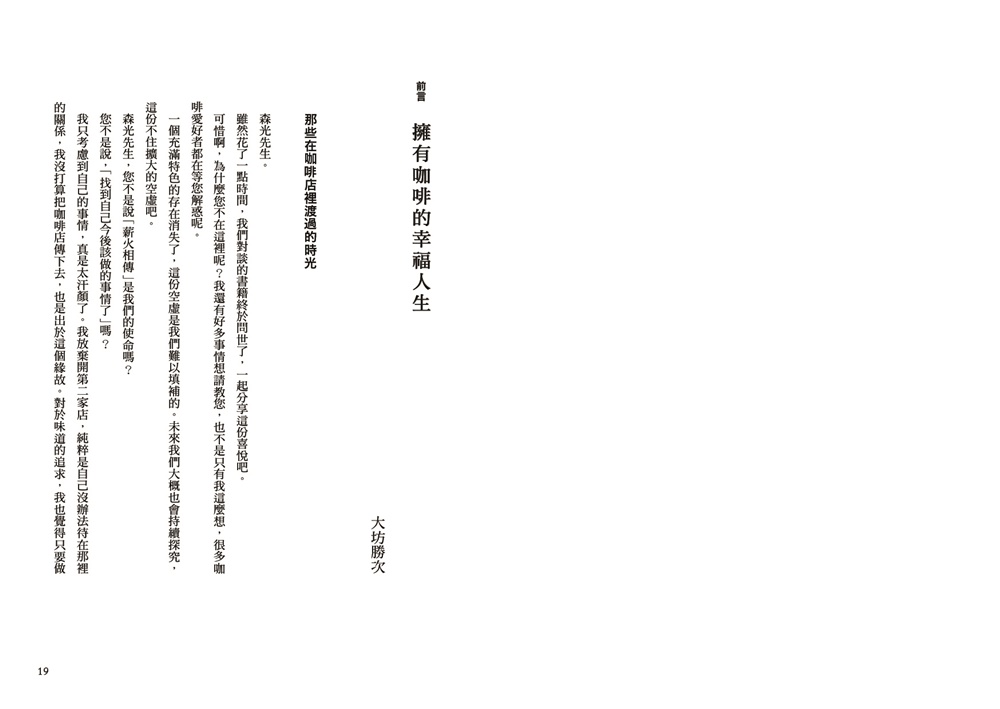 前言

擁有咖啡的幸福人生

大坊勝次

那些在咖啡店裡渡過的時光

森光先生。

雖然花了一點時間，我們對談的書籍終於問世了，一起分享這份喜悅吧。

可惜啊，為什麼您不在這裡呢？我還有好多事情想請教您，也不是只有我這麼想，很多咖啡愛好者都在等您解惑呢。

一個充滿特色的存在消失了，這份空虛是我們難以填補的。未來我們大概也會持續探究，這份不住擴大的空虛吧。

森光先生，您不是說「薪火相傳」是我們的使命嗎？

您不是說，「找到自己今後該做的事情了」嗎？

我只考慮到自己的事情，真是太汗顏了。我放棄開第二家店，純粹是自己沒辦法待在那裡的關係，我沒打算把咖啡店傳下去，也是出於這個緣故。對於味道的追求，我也覺得只要做

19